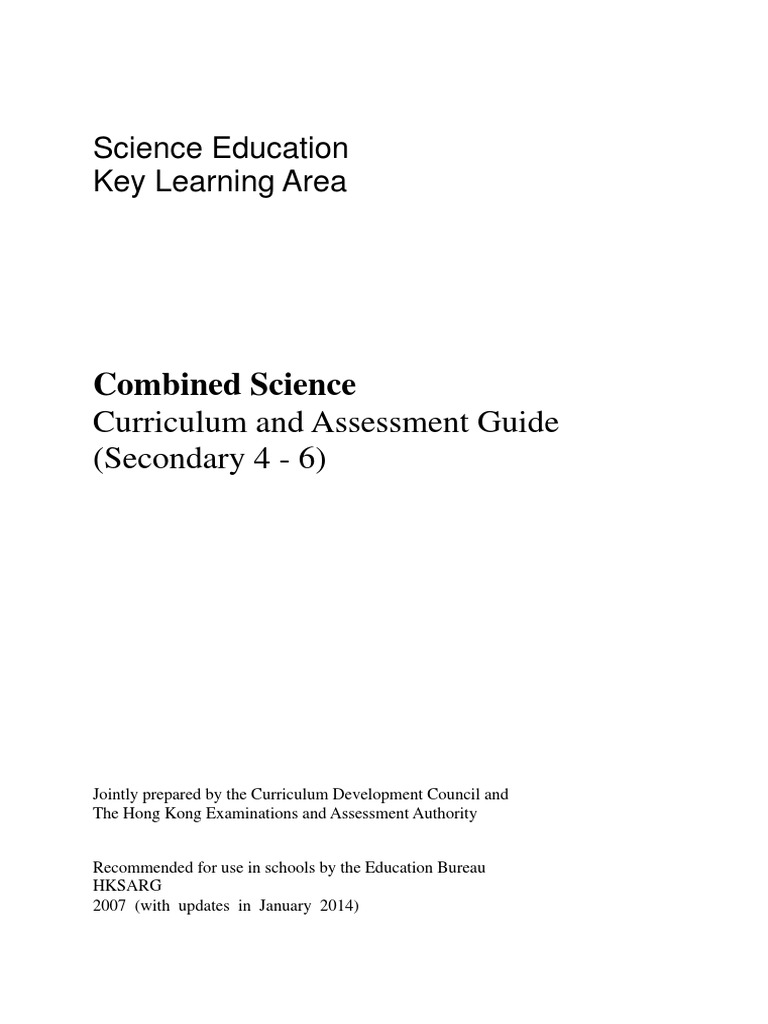 Science Education
Key Learning Area

Combined Science
Curriculum and Assessment Guide
(Secondary 4 - 6)

Jointly prepared by the Curriculum Development Council and
The Hong Kong Examinations and Assessment Authority

Recommended for use in schools by the Education Bureau
HKSARG
2007 (with updates in January 2014)